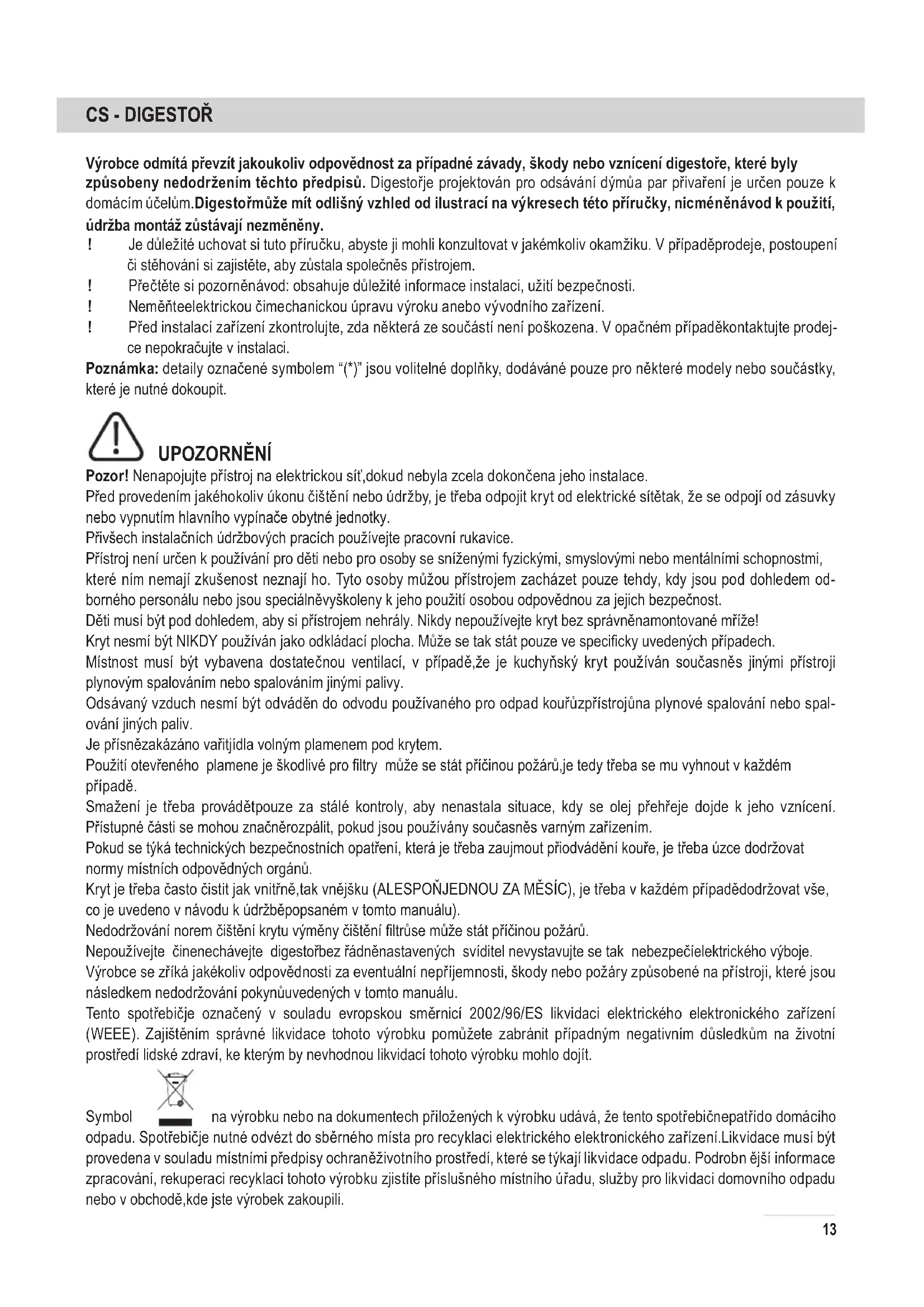 CS - DIGESTOŘ

Výrobce odmítá převzít jakoukoliv odpovědnost za případné závady, škody nebo vznícení digestoře, které byly způsobeny nedodržením těchto předpisů. Digestořje projektován pro odsávání dýmůa par přivaření je určen pouze k domácím účelům.Digestořmůže mít odlišný vzhled od ilustrací na výkresech této příručky, nicméněnávod k použití, údržba montáž zůstávají nezměněny.
! Je důležité uchovat si tuto příručku, abyste ji mohli konzultovat v jakémkoliv okamžiku. V případěprodeje, postoupení či stěhování si zajistěte, aby zůstala společněs přístrojem.
! Přečtěte si pozorněnávod: obsahuje důležité informace instalaci, užití bezpečnosti.
! Neměňteelektrickou čimechanickou úpravu výroku anebo vývodního zařízení.
! Před instalací zařízení zkontrolujte, zda některá ze součástí není poškozena. V opačném případěkontaktujte prodejce nepokračujte v instalaci.
Poznámka: detaily označené symbolem "(*)" jsou volitelné doplňky, dodáváné pouze pro některé modely nebo součástky, které je nutné dokoupit.

UPOZORNĚNÍ
Pozor! Nenapojujte přístroj na elektrickou síť,dokud nebyla zcela dokončena jeho instalace.
Před provedením jakéhokoliv úkonu čištění nebo údržby, je třeba odpojit kryt od elektrické sítětak, že se odpojí od zásuvky nebo vypnutím hlavního vypínače obytné jednotky.
Přivšech instalačních údržbových pracích používejte pracovní rukavice.
Přístroj není určen k používání pro děti nebo pro osoby se sníženými fyzickými, smyslovými nebo mentálními schopnostmi, které ním nemají zkušenost neznají ho. Tyto osoby můžou přístrojem zacházet pouze tehdy, kdy jsou pod dohledem odborného personálu nebo jsou speciálněvyškoleny k jeho použití osobou odpovědnou za jejich bezpečnost.
Děti musí být pod dohledem, aby si přístrojem nehrály. Nikdy nepoužívejte kryt bez správněnamontované mříže!
Kryt nesmí být NIKDY používán jako odkládací plocha. Může se tak stát pouze ve specificky uvedených případech.
Místnost musí být vybavena dostatečnou ventilací, v případě,že je kuchyňský kryt používán současněs jinými přístroji plynovým spalováním nebo spalováním jinými palivy.
Odsávaný vzduch nesmí být odváděn do odvodu používaného pro odpad kouřůzpřístrojůna plynové spalování nebo spalování jiných paliv.
Je přísnězakázáno vařitjídla volným plamenem pod krytem.
Použití otevřeného plamene je škodlivé pro filtry může se stát příčinou požárů,je tedy třeba se mu vyhnout v každém případě.
Smažení je třeba provádětpouze za stálé kontroly, aby nenastala situace, kdy se olej přehřeje dojde k jeho vznícení.
Přístupné části se mohou značněrozpálit, pokud jsou používány současněs varným zařízením.
Pokud se týká technických bezpečnostních opatření, která je třeba zaujmout přiodvádění kouře, je třeba úzce dodržovat normy místních odpovědných orgánů.
Kryt je třeba často čistit jak vnitřně,tak vnějšku (ALESPOŇJEDNOU ZA MĚSÍC), je třeba v každém případědodržovat vše, co je uvedeno v návodu k údržběpopsaném v tomto manuálu).
Nedodržování norem čištění krytu výměny čištění filtrůse může stát příčinou požárů.
Nepoužívejte činenechávejte digestořbez řádněnastavených svídítel nevystavujte se tak nebezpečíelektrického výboje.
Výrobce se zříká jakékoliv odpovědnosti za eventuální nepříjemnosti, škody nebo požáry způsobené na přístroji, které jsou následkem nedodržování pokynůuvedených v tomto manuálu.
Tento spotřebičje označený v souladu evropskou směrnicí 2002/96/ES likvidaci elektrického elektronického zařízení (WEEE). Zajištěním správné likvidace tohoto výrobku pomůžete zabránit případným negativním důsledkům na životní prostředí lidské zdraví, ke kterým by nevhodnou likvidací tohoto výrobku mohlo dojít.

Symbol na výrobku nebo na dokumentech přiložených k výrobku udává, že tento spotřebičnepatřído domácího odpadu. Spotřebičje nutné odvézt do sběrného místa pro recyklaci elektrického elektronického zařízení.Likvidace musí být provedena v souladu místními předpisy ochraněživotního prostředí, které se týkají likvidace odpadu. Podrobn ější informace zpracování, rekuperaci recyklaci tohoto výrobku zjistíte příslušného místního úřadu, služby pro likvidaci domovního odpadu nebo v obchodě,kde jste výrobek zakoupili.

13